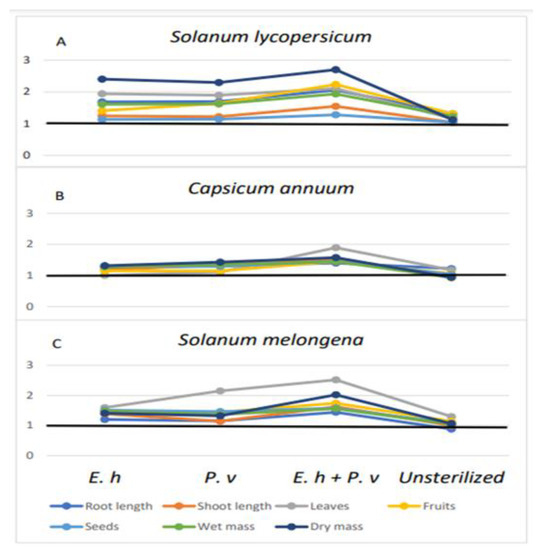 A

Solanum lycopersicum

3
2
1
0

B

Capsicum annuum

3
2
1
0

C

Solanum melongena

3
2
1
0

E. h P. v E. h + P. v Unsterilized

Root length Shoot length Leaves Fruits
Seeds Wet mass Dry mass